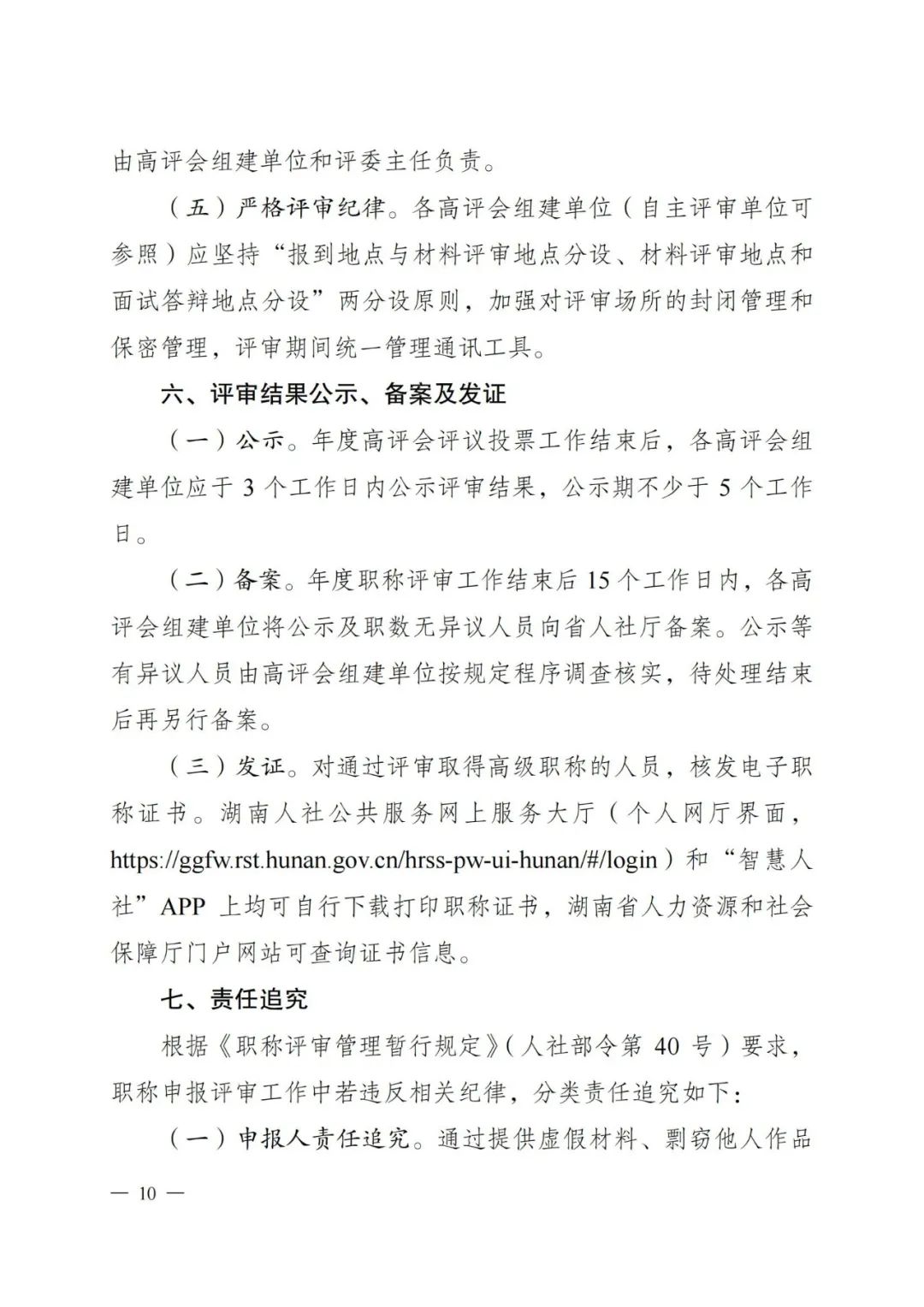 由高评会组建单位和评委主任负责。

（五）严格评审纪律。各高评会组建单位（自主评审单位可参照）应坚持“报到地点与材料评审地点分设、材料评审地点和面试答辩地点分设”两分设原则，加强对评审场所的封闭管理和保密管理，评审期间统一管理通讯工具。

六、评审结果公示、备案及发证

（一）公示。年度高评会评议投票工作结束后，各高评会组建单位应于 3 个工作日内公示评审结果，公示期不少于 5 个工作日。

（二）备案。年度职称评审工作结束后 15 个工作日内，各高评会组建单位将公示及职数无异议人员向省人社厅备案。公示等有异议人员由高评会组建单位按规定程序调查核实，待处理结束后再另行备案。

（三）发证。对通过评审取得高级职称的人员，核发电子职称证书。湖南人社公共服务网上服务大厅（个人网厅界面，https://ggfw.rst.hunan.gov.cn/hrss-pw-ui-hunan/#/login）和“智慧人社”APP 上均可自行下载打印职称证书，湖南省人力资源和社会保障厅门户网站可查询证书信息。

七、责任追究

根据《职称评审管理暂行规定》（人社部令第 40 号）要求，职称申报评审工作中若违反相关纪律，分类责任追究如下：

（一）申报人责任追究。通过提供虚假材料、剽窃他人作品

— 10 —